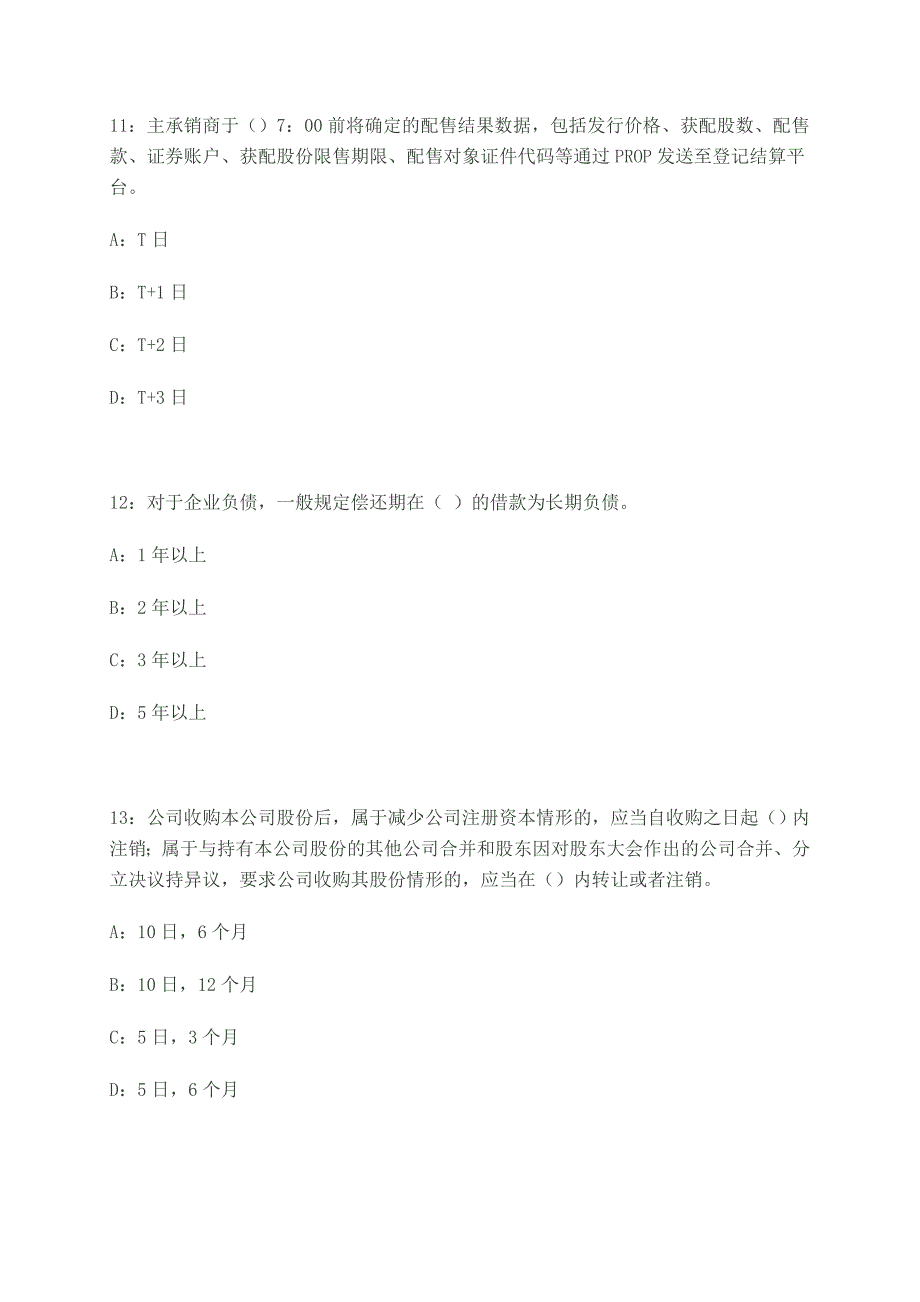 11：主承销商于（）7：00 前将确定的配售结果数据，包括发行价格、获配股数、配售款、证券账户、获配股份限售期限、配售对象证件代码等通过 PROP 发送至登记结算平台。

A：T 日

B：T+1 日

C：T+2 日

D：T+3 日

12：对于企业负债，一般规定偿还期在（ ）的借款为长期负债。

A：1 年以上

B：2 年以上

C：3 年以上

D：5 年以上

13：公司收购本公司股份后，属于减少公司注册资本情形的，应当自收购之日起（）内注销；属于与持有本公司股份的其他公司合并和股东因对股东大会作出的公司合并、分立决议持异议，要求公司收购其股份情形的，应当在（）内转让或者注销。

A：10 日，6 个月

B：10 日，12 个月

C：5 日，3 个月

D：5 日，6 个月